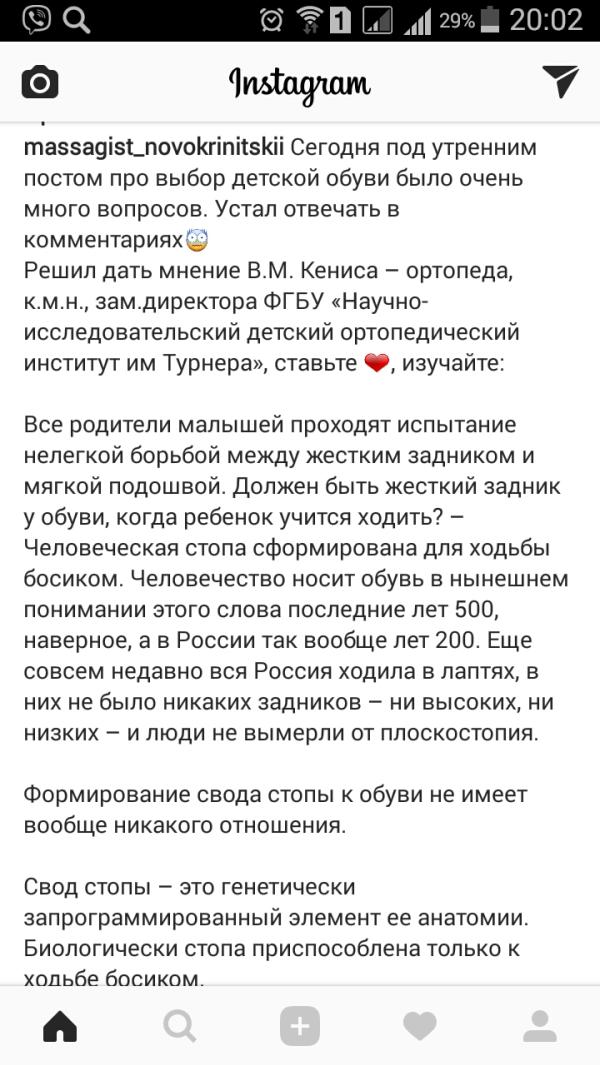 1 29% 20:02

Instagram

massagist_novokrinitskii Сегодня под утренним постом про выбор детской обуви было очень много вопросов. Устал отвечать в комментариях😨
Решил дать мнение В.М. Кениса – ортопеда, к.м.н., зам.директора ФГБУ «Научно-исследовательский детский ортопедический институт им Турнера», ставьте ❤, изучайте:

Все родители малышей проходят испытание нелегкой борьбой между жестким задником и мягкой подошвой. Должен быть жесткий задник у обуви, когда ребенок учится ходить? – Человеческая стопа сформирована для ходьбы босиком. Человечество носит обувь в нынешнем понимании этого слова последние лет 500, наверное, а в России так вообще лет 200. Еще совсем недавно вся Россия ходила в лаптях, в них не было никаких задников – ни высоких, ни низких – и люди не вымерли от плоскостопия.

Формирование свода стопы к обуви не имеет вообще никакого отношения.

Свод стопы – это генетически запрограммированный элемент ее анатомии. Биологически стопа приспособлена только к ходьбе босиком.